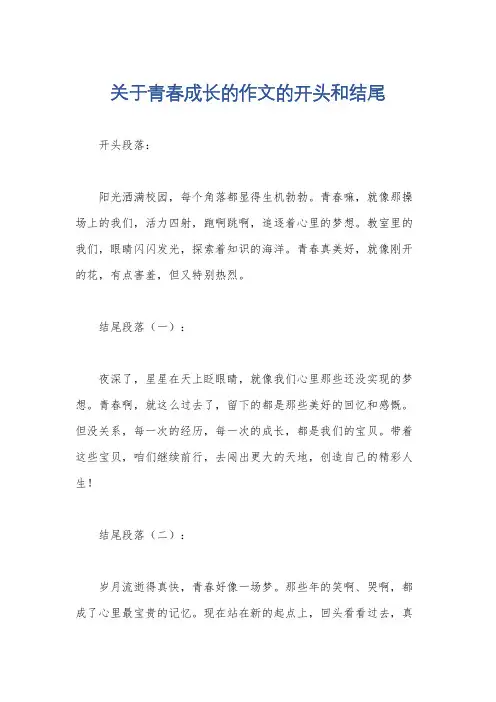 关于青春成长的作文的开头和结尾

开头段落：

阳光洒满校园，每个角落都显得生机勃勃。青春嘛，就像那操场上的我们，活力四射，跑啊跳啊，追逐着心里的梦想。教室里的我们，眼睛闪闪发光，探索着知识的海洋。青春真美好，就像刚开的花，有点害羞，但又特别热烈。

结尾段落（一）：

夜深了，星星在天上眨眼睛，就像我们心里那些还没实现的梦想。青春啊，就这么过去了，留下的都是那些美好的回忆和感慨。但没关系，每一次的经历，每一次的成长，都是我们的宝贝。带着这些宝贝，咱们继续前行，去闯出更大的天地，创造自己的精彩人生！

结尾段落（二）：

岁月流逝得真快，青春好像一场梦。那些年的笑啊、哭啊，都成了心里最宝贵的记忆。现在站在新的起点上，回头看看过去，真